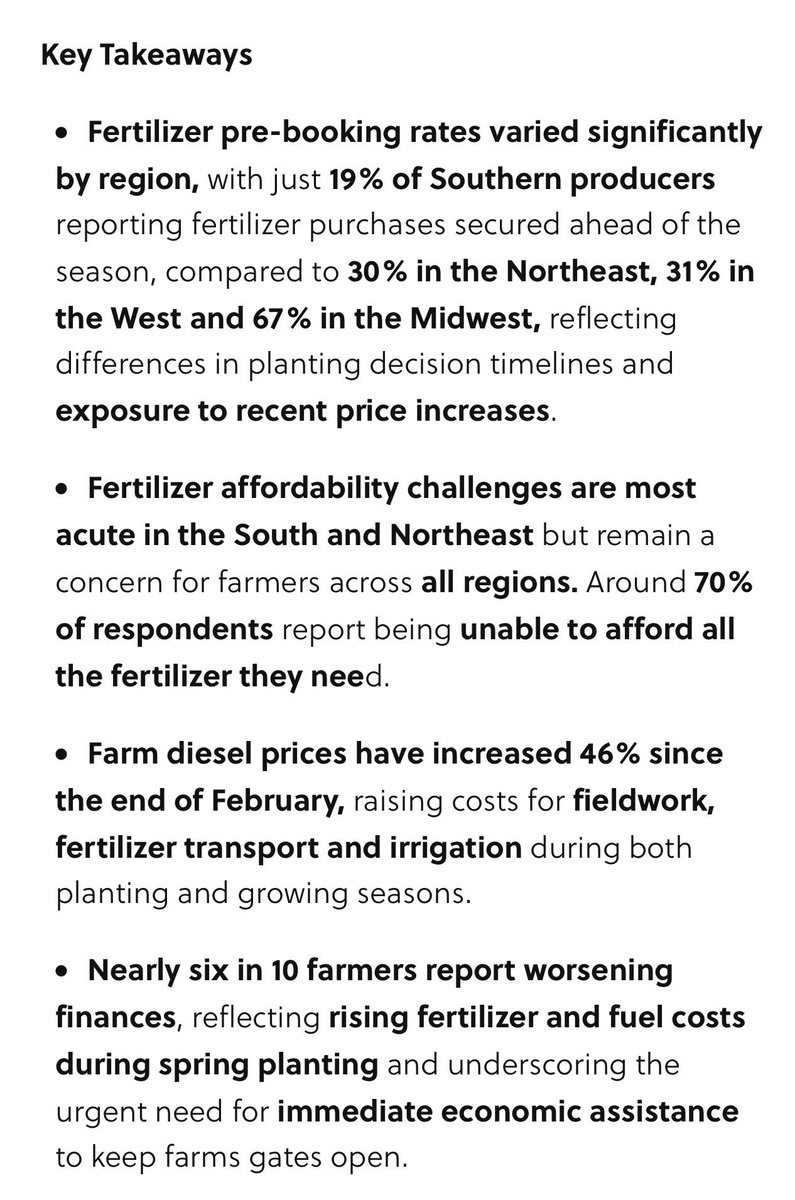 Key Takeaways

• Fertilizer pre-booking rates varied significantly by region, with just 19% of Southern producers reporting fertilizer purchases secured ahead of the season, compared to 30% in the Northeast, 31% in the West and 67% in the Midwest, reflecting differences in planting decision timelines and exposure to recent price increases.

• Fertilizer affordability challenges are most acute in the South and Northeast but remain a concern for farmers across all regions. Around 70% of respondents report being unable to afford all the fertilizer they need.

• Farm diesel prices have increased 46% since the end of February, raising costs for fieldwork, fertilizer transport and irrigation during both planting and growing seasons.

• Nearly six in 10 farmers report worsening finances, reflecting rising fertilizer and fuel costs during spring planting and underscoring the urgent need for immediate economic assistance to keep farms gates open.